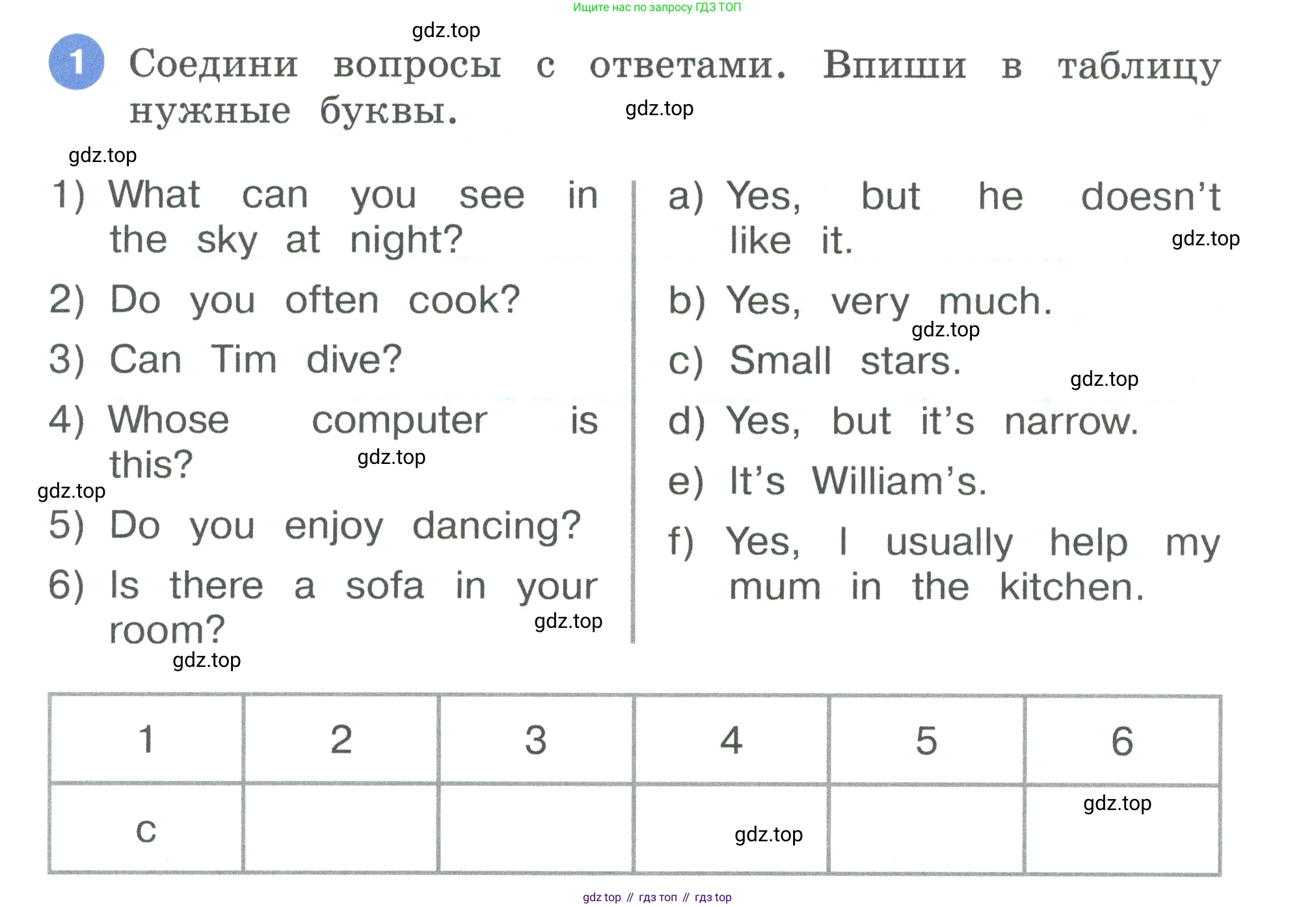 Ищите нас по запросу ГДЗ ТОП

gdz.top

1 Соедини вопросы с ответами. Впиши в таблицу нужные буквы.

gdz.top

gdz.top

1) What can you see in the sky at night?

2) Do you often cook?

3) Can Tim dive?

4) Whose computer is this?

gdz.top

gdz.top

5) Do you enjoy dancing?

6) Is there a sofa in your room?

gdz.top

gdz.top

a) Yes, but he doesn't like it.

gdz.top

b) Yes, very much.

gdz.top

c) Small stars.

gdz.top

d) Yes, but it's narrow.

e) It's William's.

f) Yes, I usually help my mum in the kitchen.

| 1 | 2 | 3 | 4 | 5 | 6 |
|---|---|---|---|---|---|
| c | | | gdz.top | | gdz.top |

gdz top // гдз топ // гдз top